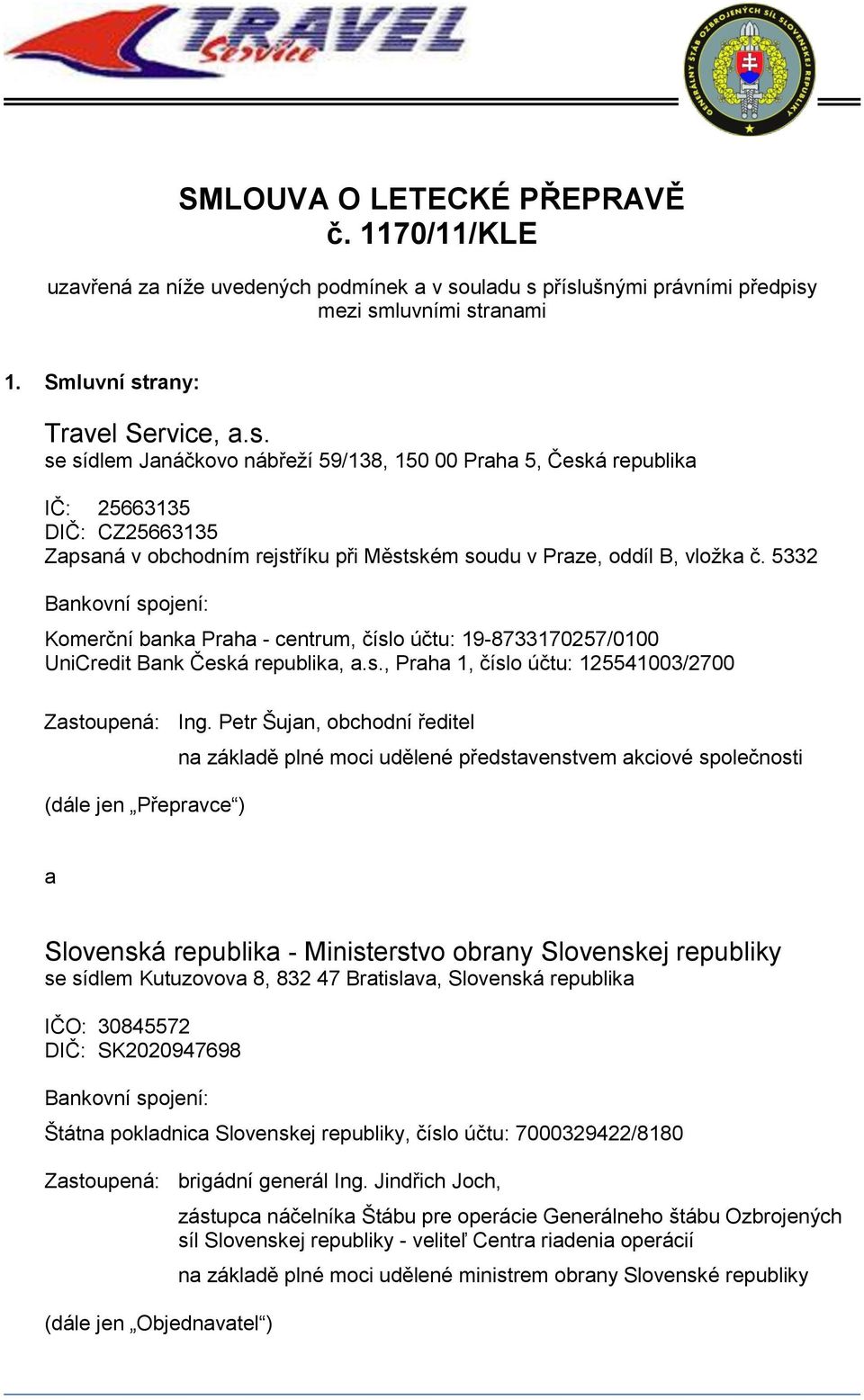 TRAVEL Service

GENERÁLNY ŠTÁB OZBROJENÝCH SÍL SLOVENSKEJ REPUBLIKY

SMLOUVA O LETECKÉ PŘEPRAVĚ
č. 1170/11/KLE

uzavřená za níže uvedených podmínek a v souladu s příslušnými právními předpisy mezi smluvními stranami

1. Smluvní strany:

Travel Service, a.s.
se sídlem Janáčkovo nábřeží 59/138, 150 00 Praha 5, Česká republika

IČ: 25663135
DIČ: CZ25663135
Zapsaná v obchodním rejstříku při Městském soudu v Praze, oddíl B, vložka č. 5332

Bankovní spojení:

Komerční banka Praha - centrum, číslo účtu: 19-8733170257/0100
UniCredit Bank Česká republika, a.s., Praha 1, číslo účtu: 125541003/2700

Zastoupená: Ing. Petr Šujan, obchodní ředitel

na základě plné moci udělené představenstvem akciové společnosti

(dále jen „Přepravce“)

a

Slovenská republika - Ministerstvo obrany Slovenskej republiky
se sídlem Kutuzovova 8, 832 47 Bratislava, Slovenská republika

IČO: 30845572
DIČ: SK2020947698

Bankovní spojení:

Štátna pokladnica Slovenskej republiky, číslo účtu: 7000329422/8180

Zastoupená: brigádní generál Ing. Jindřich Joch,

zástupca náčelníka Štábu pre operácie Generálneho štábu Ozbrojených síl Slovenskej republiky - veliteľ Centra riadenia operácií

na základě plné moci udělené ministrem obrany Slovenské republiky

(dále jen „Objednavatel“)